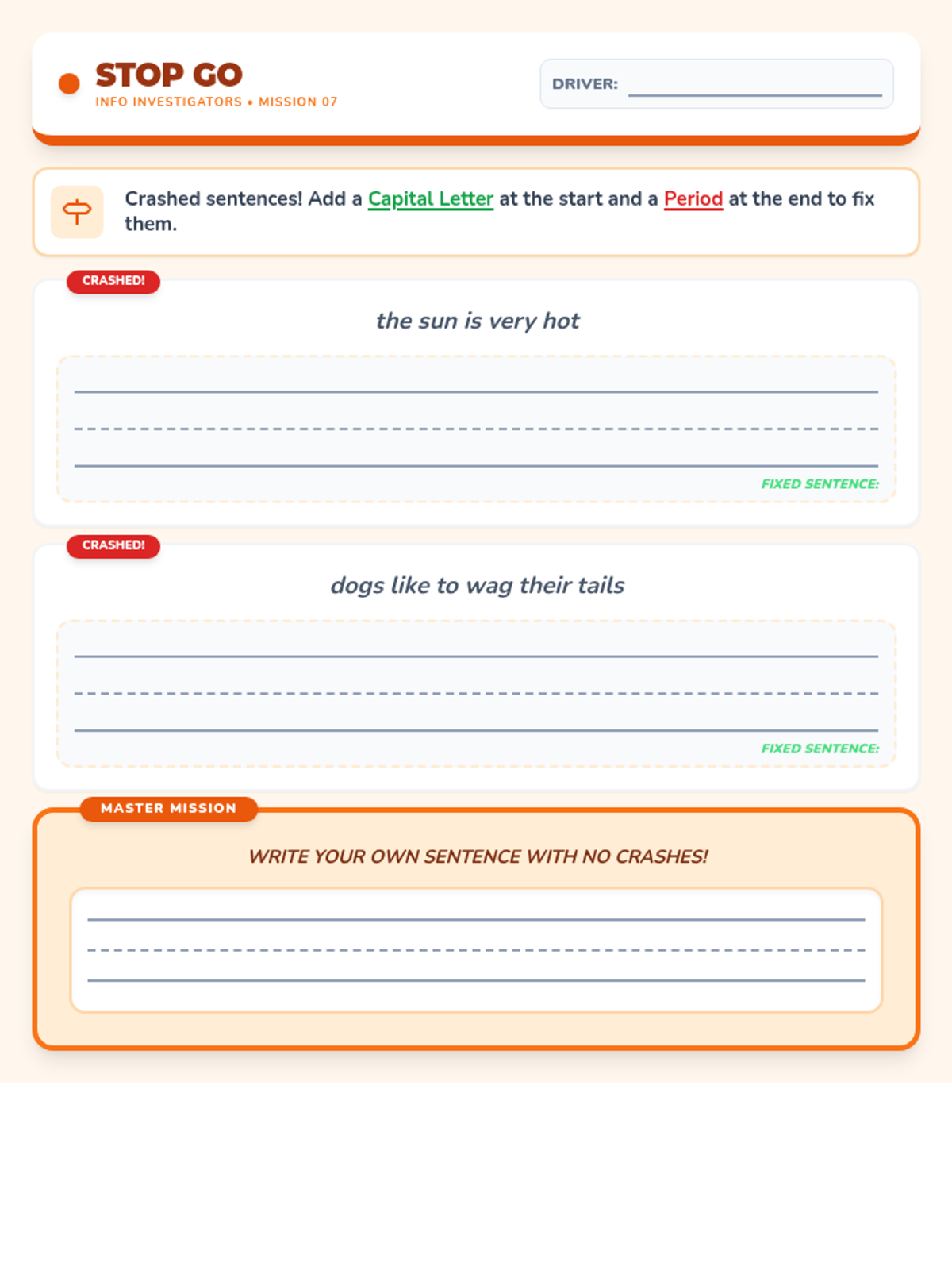 STOP GO
INFO INVESTIGATORS • MISSION 07

DRIVER:

Crashed sentences! Add a Capital Letter at the start and a Period at the end to fix them.

CRASHED!

the sun is very hot

FIXED SENTENCE:

CRASHED!

dogs like to wag their tails

FIXED SENTENCE:

MASTER MISSION

WRITE YOUR OWN SENTENCE WITH NO CRASHES!